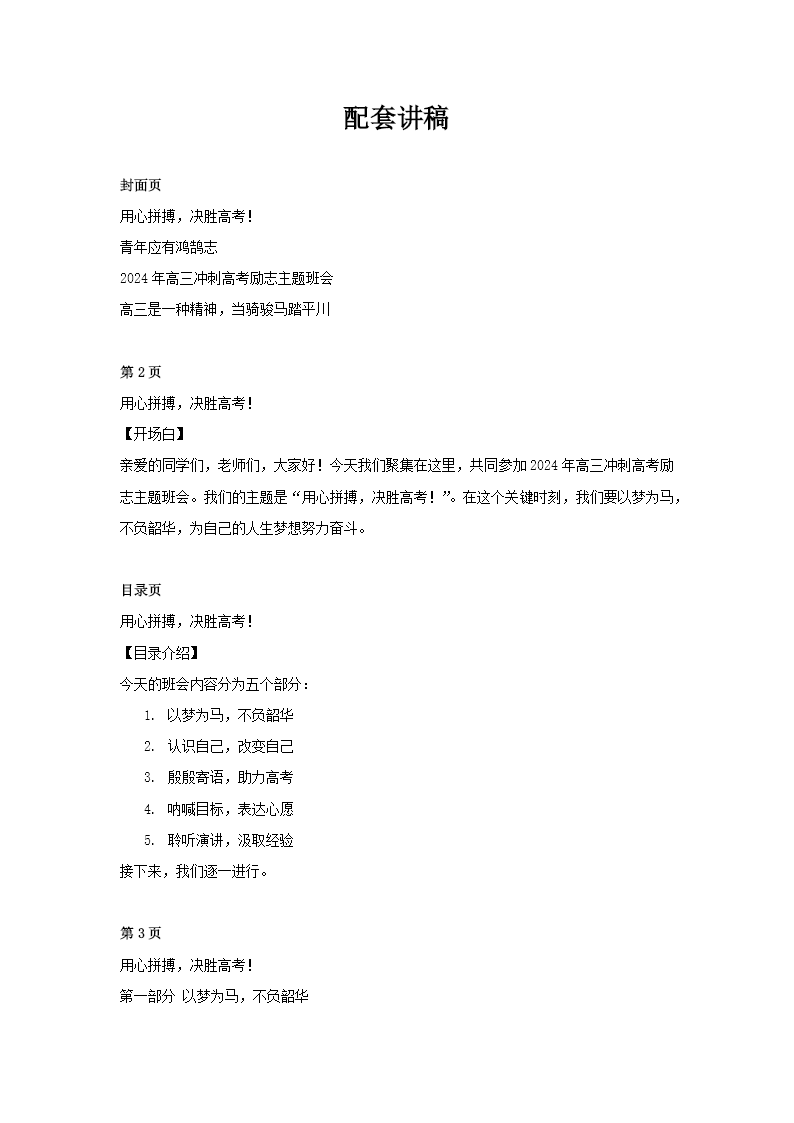 配套讲稿

封面页

用心拼搏，决胜高考！

青年应有鸿鹄志

2024年高三冲刺高考励志主题班会

高三是一种精神，当骑骏马踏平川

第2页

用心拼搏，决胜高考！

【开场白】

亲爱的同学们，老师们，大家好！今天我们聚集在这里，共同参加2024年高三冲刺高考励志主题班会。我们的主题是“用心拼搏，决胜高考！”。在这个关键时刻，我们要以梦为马，不负韶华，为自己的人生梦想努力奋斗。

目录页

用心拼搏，决胜高考！

【目录介绍】

今天的班会内容分为五个部分：

1. 以梦为马，不负韶华
2. 认识自己，改变自己
3. 殷殷寄语，助力高考
4. 呐喊目标，表达心愿
5. 聆听演讲，汲取经验

接下来，我们逐一进行。

第3页

用心拼搏，决胜高考！

第一部分 以梦为马，不负韶华